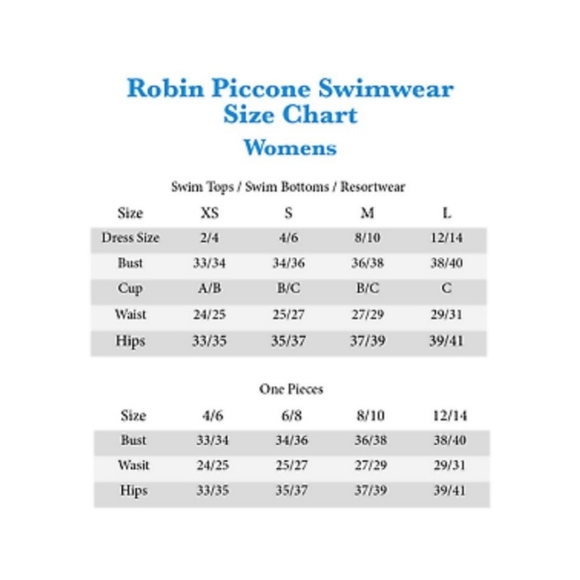 Robin Piccone Swimwear
Size Chart
Womens

Swim Tops / Swim Bottoms / Resortwear

| Size | XS | S | M | L |
|---|---|---|---|---|
| Dress Size | 2/4 | 4/6 | 8/10 | 12/14 |
| Bust | 33/34 | 34/36 | 36/38 | 38/40 |
| Cup | A/B | B/C | B/C | C |
| Waist | 24/25 | 25/27 | 27/29 | 29/31 |
| Hips | 33/35 | 35/37 | 37/39 | 39/41 |

One Pieces

| Size | 4/6 | 6/8 | 8/10 | 12/14 |
|---|---|---|---|---|
| Bust | 33/34 | 34/36 | 36/38 | 38/40 |
| Wasit | 24/25 | 25/27 | 27/29 | 29/31 |
| Hips | 33/35 | 35/37 | 37/39 | 39/41 |